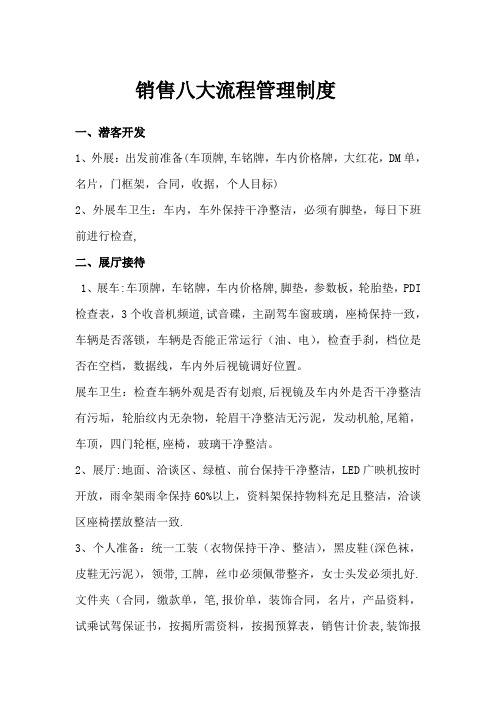 销售八大流程管理制度

一、潜客开发

1、外展：出发前准备(车顶牌,车铭牌，车内价格牌，大红花，DM单，名片，门框架，合同，收据，个人目标)

2、外展车卫生：车内，车外保持干净整洁，必须有脚垫，每日下班前进行检查,

二、展厅接待

1、展车:车顶牌，车铭牌，车内价格牌,脚垫，参数板，轮胎垫，PDI检查表，3个收音机频道,试音碟，主副驾车窗玻璃，座椅保持一致，车辆是否落锁，车辆是否能正常运行（油、电），检查手刹，档位是否在空档，数据线，车内外后视镜调好位置。

展车卫生：检查车辆外观是否有划痕,后视镜及车内外是否干净整洁有污垢，轮胎纹内无杂物，轮眉干净整洁无污泥，发动机舱,尾箱，车顶，四门轮框,座椅，玻璃干净整洁。

2、展厅:地面、洽谈区、绿植、前台保持干净整洁，LED广映机按时开放，雨伞架雨伞保持60%以上，资料架保持物料充足且整洁，洽谈区座椅摆放整洁一致.

3、个人准备：统一工装（衣物保持干净、整洁)，黑皮鞋(深色袜，皮鞋无污泥)，领带,工牌，丝巾必须佩带整齐，女士头发必须扎好.文件夹（合同，缴款单，笔,报价单，装饰合同，名片，产品资料，试乘试驾保证书，按揭所需资料，按揭预算表，销售计价表,装饰报